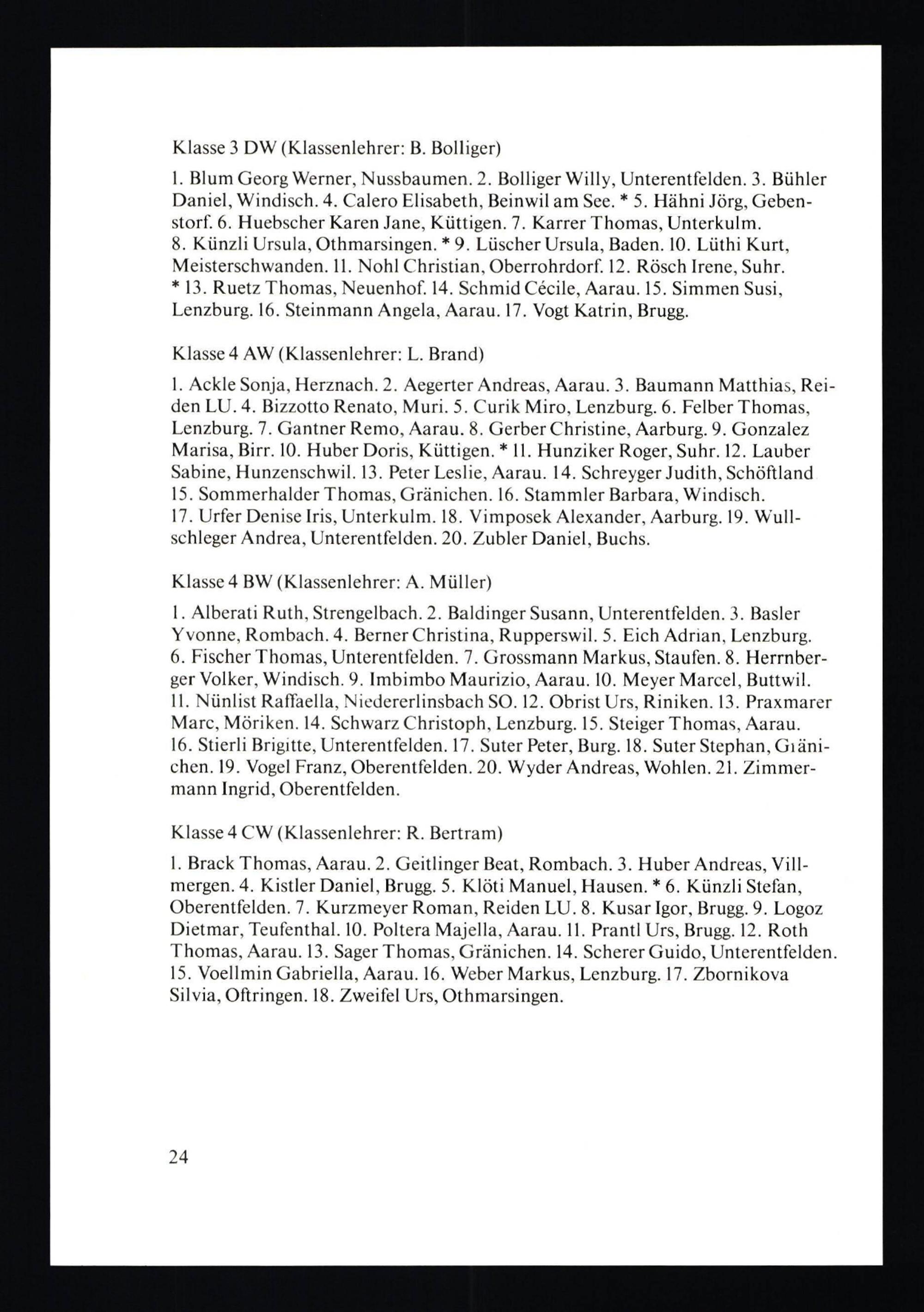 Klasse 3 DW (Klassenlehrer: B. Bolliger)

1. Blum Georg Werner, Nussbaumen. 2. Bolliger Willy, Unterentfelden. 3. Bühler Daniel, Windisch. 4. Calero Elisabeth, Beinwil am See. * 5. Hähni Jörg, Gebenstorf. 6. Huebscher Karen Jane, Küttigen. 7. Karrer Thomas, Unterkulm. 8. Künzli Ursula, Othmarsingen. * 9. Lüscher Ursula, Baden. 10. Lüthi Kurt, Meisterschwanden. 11. Nohl Christian, Oberrohrdorf. 12. Rösch Irene, Suhr. * 13. Ruetz Thomas, Neuenhof. 14. Schmid Cécile, Aarau. 15. Simmen Susi, Lenzburg. 16. Steinmann Angela, Aarau. 17. Vogt Katrin, Brugg.

Klasse 4 AW (Klassenlehrer: L. Brand)

1. Ackle Sonja, Herznach. 2. Aegerter Andreas, Aarau. 3. Baumann Matthias, Reiden LU. 4. Bizzotto Renato, Muri. 5. Curik Miro, Lenzburg. 6. Felber Thomas, Lenzburg. 7. Gantner Remo, Aarau. 8. Gerber Christine, Aarburg. 9. Gonzalez Marisa, Birr. 10. Huber Doris, Küttigen. * 11. Hunziker Roger, Suhr. 12. Lauber Sabine, Hunzenschwil. 13. Peter Leslie, Aarau. 14. Schreyger Judith, Schöftland 15. Sommerhalder Thomas, Gränichen. 16. Stammler Barbara, Windisch. 17. Urfer Denise Iris, Unterkulm. 18. Vimposek Alexander, Aarburg. 19. Wullschleger Andrea, Unterentfelden. 20. Zubler Daniel, Buchs.

Klasse 4 BW (Klassenlehrer: A. Müller)

1. Alberati Ruth, Strengelbach. 2. Baldinger Susann, Unterentfelden. 3. Basler Yvonne, Rombach. 4. Berner Christina, Rupperswil. 5. Eich Adrian, Lenzburg. 6. Fischer Thomas, Unterentfelden. 7. Grossmann Markus, Staufen. 8. Herrnberger Volker, Windisch. 9. Imbimbo Maurizio, Aarau. 10. Meyer Marcel, Buttwil. 11. Nünlist Raffaella, Niedererlinsbach SO. 12. Obrist Urs, Riniken. 13. Praxmarer Marc, Möriken. 14. Schwarz Christoph, Lenzburg. 15. Steiger Thomas, Aarau. 16. Stierli Brigitte, Unterentfelden. 17. Suter Peter, Burg. 18. Suter Stephan, Gränichen. 19. Vogel Franz, Oberentfelden. 20. Wyder Andreas, Wohlen. 21. Zimmermann Ingrid, Oberentfelden.

Klasse 4 CW (Klassenlehrer: R. Bertram)

1. Brack Thomas, Aarau. 2. Geitlinger Beat, Rombach. 3. Huber Andreas, Villmergen. 4. Kistler Daniel, Brugg. 5. Klöti Manuel, Hausen. * 6. Künzli Stefan, Oberentfelden. 7. Kurzmeyer Roman, Reiden LU. 8. Kusar Igor, Brugg. 9. Logoz Dietmar, Teufenthal. 10. Poltera Majella, Aarau. 11. Prantl Urs, Brugg. 12. Roth Thomas, Aarau. 13. Sager Thomas, Gränichen. 14. Scherer Guido, Unterentfelden. 15. Voellmin Gabriella, Aarau. 16. Weber Markus, Lenzburg. 17. Zbornikova Silvia, Oftringen. 18. Zweifel Urs, Othmarsingen.

24